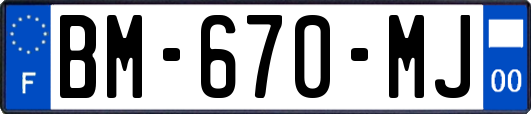 F
BM-670-MJ
00